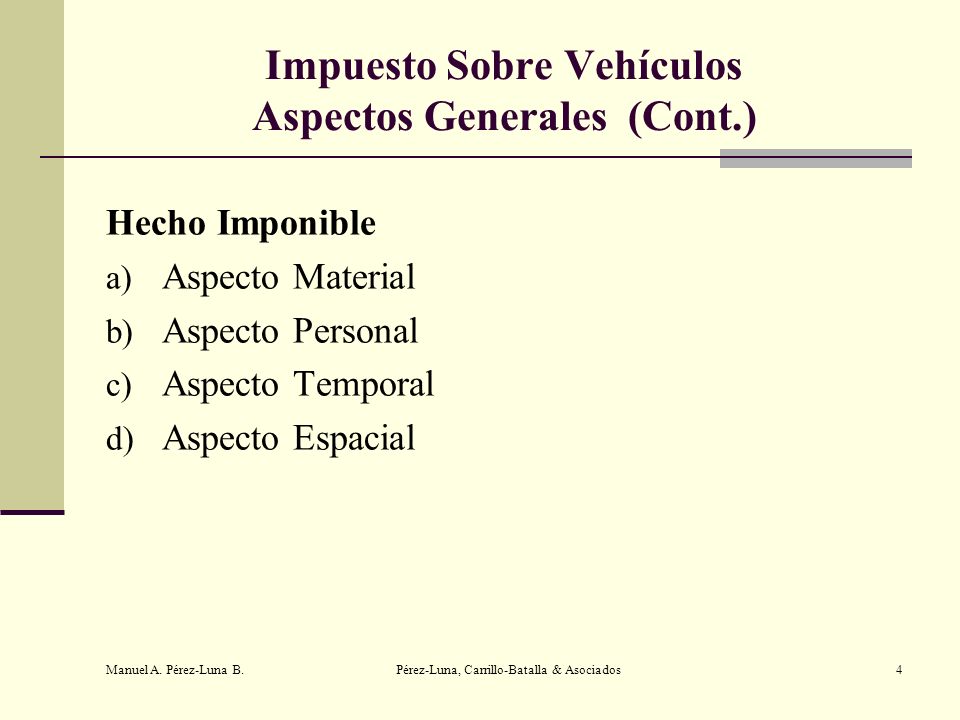 Impuesto Sobre Vehículos
Aspectos Generales (Cont.)

Hecho Imponible

a) Aspecto Material
b) Aspecto Personal
c) Aspecto Temporal
d) Aspecto Espacial

Manuel A. Pérez-Luna B.

Pérez-Luna, Carrillo-Batalla & Asociados

4